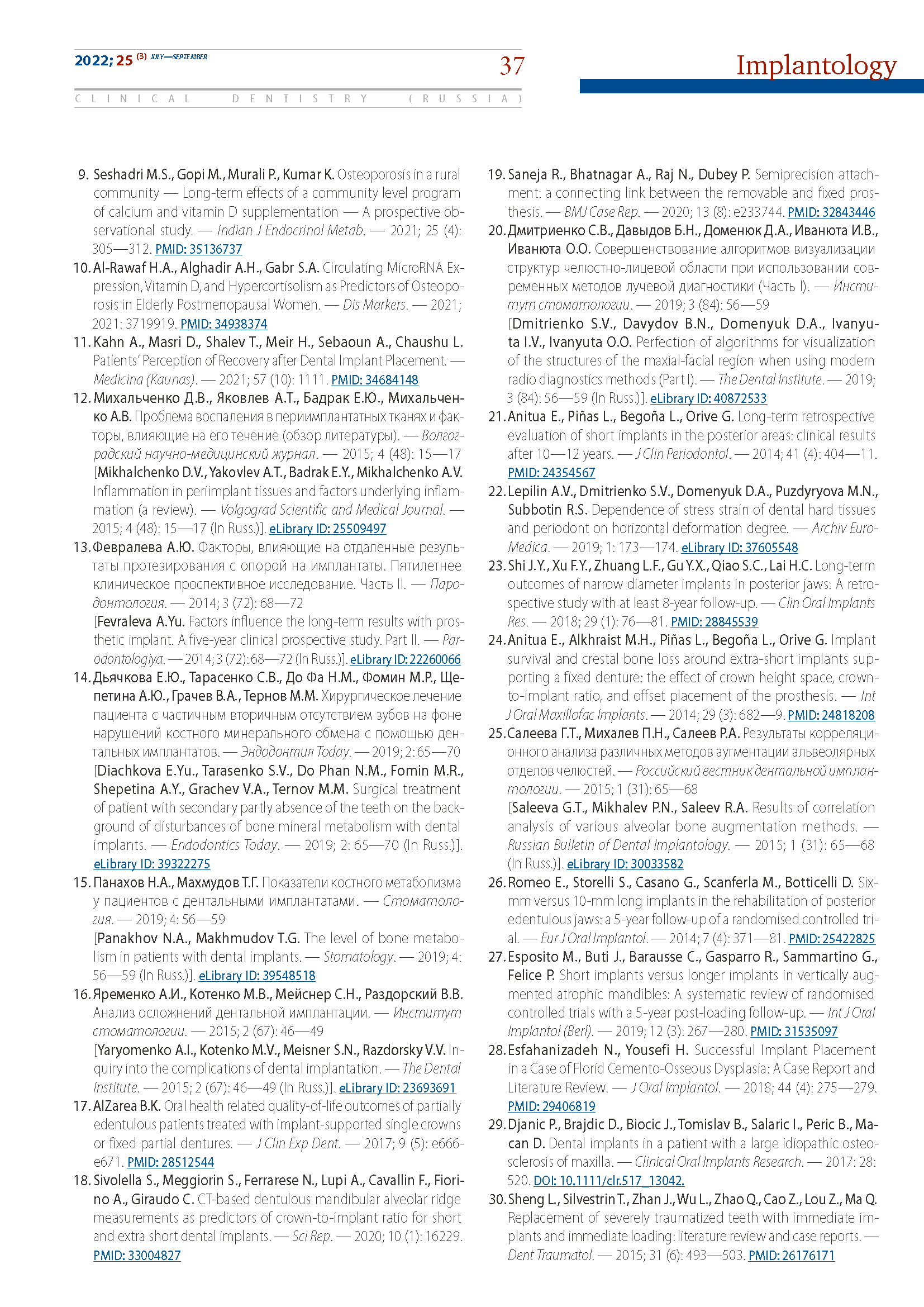 2022; 25 (3) JULY—SEPTEMBER

37

Implantology

CLINICAL DENTISTRY (RUSSIA)

9. Seshadri M.S., Gopi M., Murali P., Kumar K. Osteoporosis in a rural community — Long-term effects of a community level program of calcium and vitamin D supplementation — A prospective observational study. — Indian J Endocrinol Metab. — 2021; 25 (4): 305—312. PMID: 35136737
10. Al-Rawaf H.A., Alghadir A.H., Gabr S.A. Circulating MicroRNA Expression, Vitamin D, and Hypercortisolism as Predictors of Osteoporosis in Elderly Postmenopausal Women. — Dis Markers. — 2021; 2021: 3719919. PMID: 34938374
11. Kahn A., Masri D., Shalev T., Meir H., Sebaoun A., Chaushu L. Patients' Perception of Recovery after Dental Implant Placement. — Medicina (Kaunas). — 2021; 57 (10): 1111. PMID: 34684148
12. Михальченко Д.В., Яковлев А.Т., Бадрак Е.Ю., Михальченко А.В. Проблема воспаления в периимплантатных тканях и факторы, влияющие на его течение (обзор литературы). — Волгоградский научно-медицинский журнал. — 2015; 4 (48): 15—17
[Mikhalchenko D.V., Yakovlev A.T., Badrak E.Y., Mikhalchenko A.V. Inflammation in periimplant tissues and factors underlying inflammation (a review). — Volgograd Scientific and Medical Journal. — 2015; 4 (48): 15—17 (In Russ.)]. eLibrary ID: 25509497
13. Февралева А.Ю. Факторы, влияющие на отдаленные результаты протезирования с опорой на имплантаты. Пятилетнее клиническое проспективное исследование. Часть II. — Пародонтология. — 2014; 3 (72): 68—72
[Fevraleva A.Yu. Factors influence the long-term results with prosthetic implant. A five-year clinical prospective study. Part II. — Parodontologiya. — 2014; 3 (72): 68—72 (In Russ.)]. eLibrary ID: 22260066
14. Дьячкова Е.Ю., Тарасенко С.В., До Фа Н.М., Фомин М.Р., Щепетина А.Ю., Грачев В.А., Тернов М.М. Хирургическое лечение пациента с частичным вторичным отсутствием зубов на фоне нарушений костного минерального обмена с помощью дентальных имплантатов. — Эндодонтия Today. — 2019; 2: 65—70
[Diachkova E.Yu., Tarasenko S.V., Do Phan N.M., Fomin M.R., Shepetina A.Y., Grachev V.A., Ternov M.M. Surgical treatment of patient with secondary partly absence of the teeth on the background of disturbances of bone mineral metabolism with dental implants. — Endodontics Today. — 2019; 2: 65—70 (In Russ.)]. eLibrary ID: 39322275
15. Панахов Н.А., Махмудов Т.Г. Показатели костного метаболизма у пациентов с дентальными имплантатами. — Стоматология. — 2019; 4: 56—59
[Panakhov N.A., Makhmudov T.G. The level of bone metabolism in patients with dental implants. — Stomatology. — 2019; 4: 56—59 (In Russ.)]. eLibrary ID: 39548518
16. Яременко А.И., Котенко М.В., Мейснер С.Н., Раздорский В.В. Анализ осложнений дентальной имплантации. — Институт стоматологии. — 2015; 2 (67): 46—49
[Yaryomenko A.I., Kotenko M.V., Meisner S.N., Razdorsky V.V. Inquiry into the complications of dental implantation. — The Dental Institute. — 2015; 2 (67): 46—49 (In Russ.)]. eLibrary ID: 23693691
17. AlZarea B.K. Oral health related quality-of-life outcomes of partially edentulous patients treated with implant-supported single crowns or fixed partial dentures. — J Clin Exp Dent. — 2017; 9 (5): e666-e671. PMID: 28512544
18. Sivolella S., Meggiorin S., Ferrarese N., Lupi A., Cavallin F., Fiorino A., Giraudo C. CT-based dentulous mandibular alveolar ridge measurements as predictors of crown-to-implant ratio for short and extra short dental implants. — Sci Rep. — 2020; 10 (1): 16229. PMID: 33004827
19. Saneja R., Bhatnagar A., Raj N., Dubey P. Semiprecision attachment: a connecting link between the removable and fixed prosthesis. — BMJ Case Rep. — 2020; 13 (8): e233744. PMID: 32843446
20. Дмитриенко С.В., Давыдов Б.Н., Доменюк Д.А., Иванюта И.В., Иванюта О.О. Совершенствование алгоритмов визуализации структур челюстно-лицевой области при использовании современных методов лучевой диагностики (Часть I). — Институт стоматологии. — 2019; 3 (84): 56—59
[Dmitrienko S.V., Davydov B.N., Domenyuk D.A., Ivanyuta I.V., Ivanyuta O.O. Perfection of algorithms for visualization of the structures of the maxial-facial region when using modern radio diagnostics methods (Part I). — The Dental Institute. — 2019; 3 (84): 56—59 (In Russ.)]. eLibrary ID: 40872533
21. Anitua E., Piñas L., Begoña L., Orive G. Long-term retrospective evaluation of short implants in the posterior areas: clinical results after 10—12 years. — J Clin Periodontol. — 2014; 41 (4): 404—11. PMID: 24354567
22. Lepilin A.V., Dmitrienko S.V., Domenyuk D.A., Puzdyryova M.N., Subbotin R.S. Dependence of stress strain of dental hard tissues and periodont on horizontal deformation degree. — Archiv EuroMedica. — 2019; 1: 173—174. eLibrary ID: 37605548
23. Shi J.Y., Xu F.Y., Zhuang L.F., Gu Y.X., Qiao S.C., Lai H.C. Long-term outcomes of narrow diameter implants in posterior jaws: A retrospective study with at least 8-year follow-up. — Clin Oral Implants Res. — 2018; 29 (1): 76—81. PMID: 28845539
24. Anitua E., Alkhraist M.H., Piñas L., Begoña L., Orive G. Implant survival and crestal bone loss around extra-short implants supporting a fixed denture: the effect of crown height space, crown-to-implant ratio, and offset placement of the prosthesis. — Int J Oral Maxillofac Implants. — 2014; 29 (3): 682—9. PMID: 24818208
25. Салеева Г.Т., Михалев П.Н., Салеев Р.А. Результаты корреляционного анализа различных методов аугментации альвеолярных отделов челюстей. — Российский вестник дентальной имплантологии. — 2015; 1 (31): 65—68
[Saleeva G.T., Mikhalev P.N., Saleev R.A. Results of correlation analysis of various alveolar bone augmentation methods. — Russian Bulletin of Dental Implantology. — 2015; 1 (31): 65—68 (In Russ.)]. eLibrary ID: 30033582
26. Romeo E., Storelli S., Casano G., Scanferla M., Botticelli D. Six-mm versus 10-mm long implants in the rehabilitation of posterior edentulous jaws: a 5-year follow-up of a randomised controlled trial. — Eur J Oral Implantol. — 2014; 7 (4): 371—81. PMID: 25422825
27. Esposito M., Buti J., Barausse C., Gasparro R., Sammartino G., Felice P. Short implants versus longer implants in vertically augmented atrophic mandibles: A systematic review of randomised controlled trials with a 5-year post-loading follow-up. — Int J Oral Implantol (Berl). — 2019; 12 (3): 267—280. PMID: 31535097
28. Esfahanizadeh N., Yousefi H. Successful Implant Placement in a Case of Florid Cemento-Osseous Dysplasia: A Case Report and Literature Review. — J Oral Implantol. — 2018; 44 (4): 275—279. PMID: 29406819
29. Djanic P., Brajdic D., Biocic J., Tomislav B., Salaric I., Peric B., Macan D. Dental implants in a patient with a large idiopathic osteosclerosis of maxilla. — Clinical Oral Implants Research. — 2017: 28: 520. DOI: 10.1111/clr.517_13042.
30. Sheng L., Silvestrin T., Zhan J., Wu L., Zhao Q., Cao Z., Lou Z., Ma Q. Replacement of severely traumatized teeth with immediate implants and immediate loading: literature review and case reports. — Dent Traumatol. — 2015; 31 (6): 493—503. PMID: 26176171